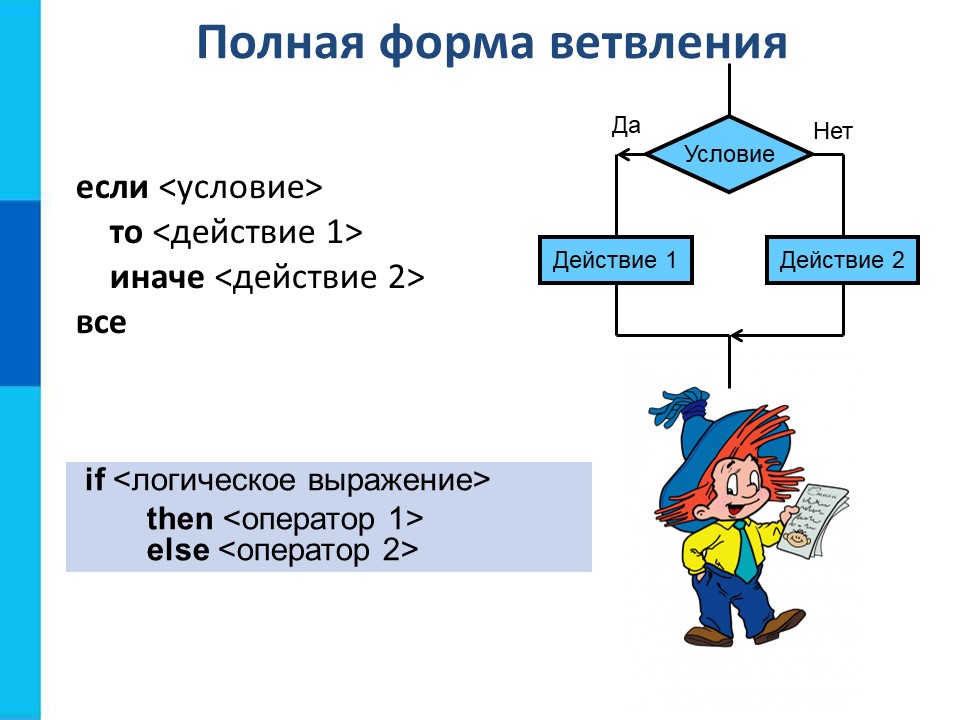 Полная форма ветвления

если <условие>
то <действие 1>
иначе <действие 2>
все

Да
Условие
Нет
Действие 1
Действие 2

if <логическое выражение>
then <оператор 1>
else <оператор 2>